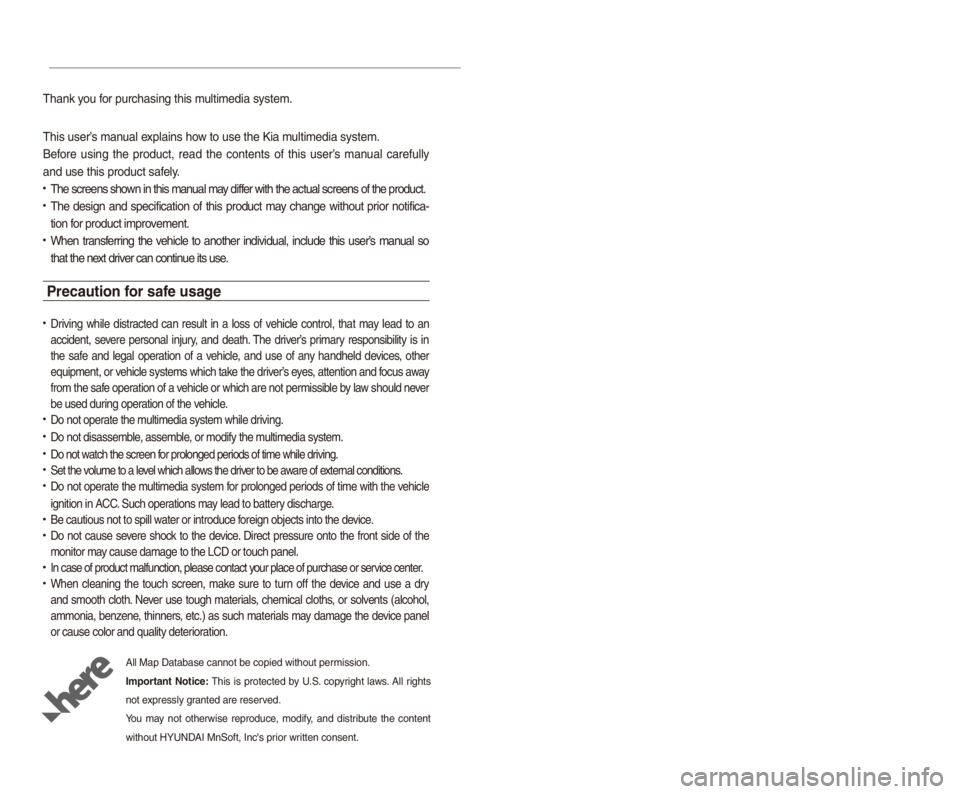 Thank you for purchasing this multimedia system.

This user's manual explains how to use the Kia multimedia system. Before using the product, read the contents of this user's manual carefully and use this product safely.

• The screens shown in this manual may differ with the actual screens of the product.
• The design and specification of this product may change without prior notification for product improvement.
• When transferring the vehicle to another individual, include this user's manual so that the next driver can continue its use.

Precaution for safe usage

• Driving while distracted can result in a loss of vehicle control, that may lead to an accident, severe personal injury, and death. The driver's primary responsibility is in the safe and legal operation of a vehicle, and use of any handheld devices, other equipment, or vehicle systems which take the driver's eyes, attention and focus away from the safe operation of a vehicle or which are not permissible by law should never be used during operation of the vehicle.
• Do not operate the multimedia system while driving.
• Do not disassemble, assemble, or modify the multimedia system.
• Do not watch the screen for prolonged periods of time while driving.
• Set the volume to a level which allows the driver to be aware of external conditions.
• Do not operate the multimedia system for prolonged periods of time with the vehicle ignition in ACC. Such operations may lead to battery discharge.
• Be cautious not to spill water or introduce foreign objects into the device.
• Do not cause severe shock to the device. Direct pressure onto the front side of the monitor may cause damage to the LCD or touch panel.
• In case of product malfunction, please contact your place of purchase or service center.
• When cleaning the touch screen, make sure to turn off the device and use a dry and smooth cloth. Never use tough materials, chemical cloths, or solvents (alcohol, ammonia, benzene, thinners, etc.) as such materials may damage the device panel or cause color and quality deterioration.

here

All Map Database cannot be copied without permission.
Important Notice: This is protected by U.S. copyright laws. All rights not expressly granted are reserved.
You may not otherwise reproduce, modify, and distribute the content without HYUNDAI MnSoft, Inc's prior written consent.

carmanualsonline.info